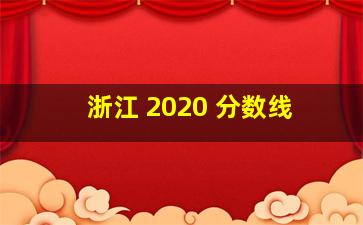 浙江 2020 分数线